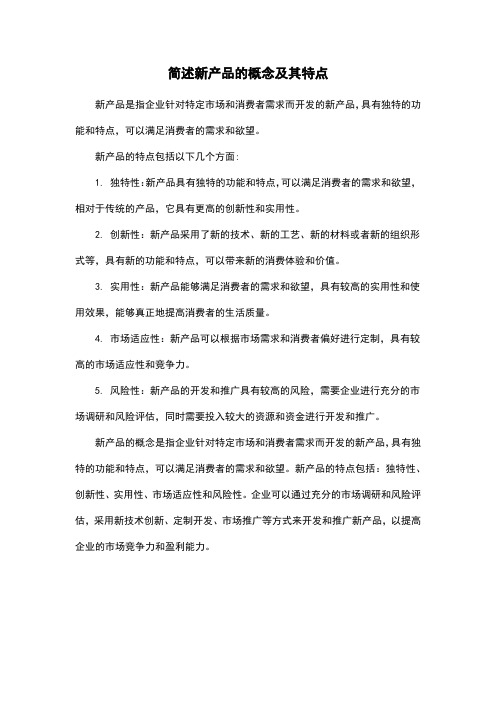 简述新产品的概念及其特点

新产品是指企业针对特定市场和消费者需求而开发的新产品，具有独特的功能和特点，可以满足消费者的需求和欲望。

新产品的特点包括以下几个方面：

1. 独特性：新产品具有独特的功能和特点，可以满足消费者的需求和欲望，相对于传统的产品，它具有更高的创新性和实用性。

2. 创新性：新产品采用了新的技术、新的工艺、新的材料或者新的组织形式等，具有新的功能和特点，可以带来新的消费体验和价值。

3. 实用性：新产品能够满足消费者的需求和欲望，具有较高的实用性和使用效果，能够真正地提高消费者的生活质量。

4. 市场适应性：新产品可以根据市场需求和消费者偏好进行定制，具有较高的市场适应性和竞争力。

5. 风险性：新产品的开发和推广具有较高的风险，需要企业进行充分的市场调研和风险评估，同时需要投入较大的资源和资金进行开发和推广。

新产品的概念是指企业针对特定市场和消费者需求而开发的新产品，具有独特的功能和特点，可以满足消费者的需求和欲望。新产品的特点包括：独特性、创新性、实用性、市场适应性和风险性。企业可以通过充分的市场调研和风险评估，采用新技术创新、定制开发、市场推广等方式来开发和推广新产品，以提高企业的市场竞争力和盈利能力。